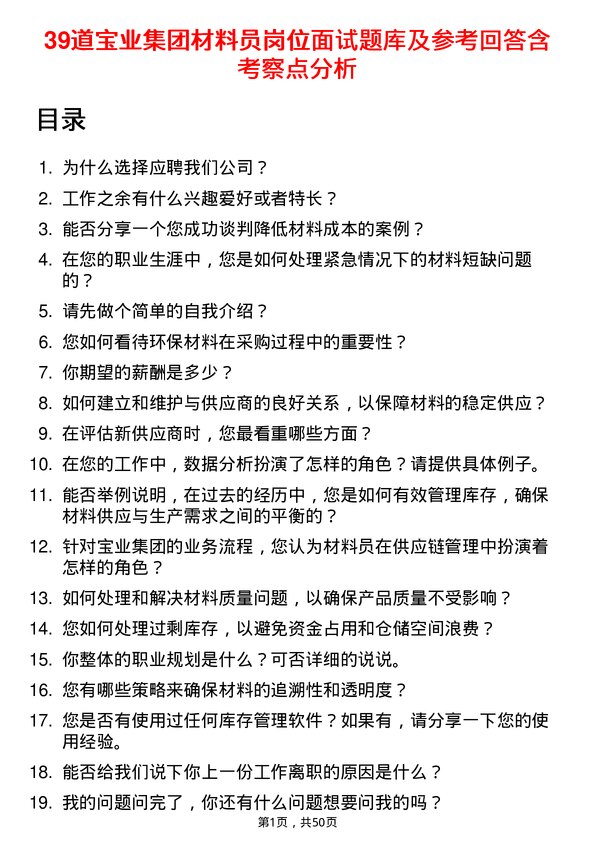 39道宝业集团材料员岗位面试题库及参考回答含考察点分析

目录

1. 为什么选择应聘我们公司？
2. 工作之余有什么兴趣爱好或者特长？
3. 能否分享一个您成功谈判降低材料成本的案例？
4. 在您的职业生涯中，您是如何处理紧急情况下的材料短缺问题的？
5. 请先做个简单的自我介绍？
6. 您如何看待环保材料在采购过程中的重要性？
7. 你期望的薪酬是多少？
8. 如何建立和维护与供应商的良好关系，以保障材料的稳定供应？
9. 在评估新供应商时，您最看重哪些方面？
10. 在您的工作中，数据分析扮演了怎样的角色？请提供具体例子。
11. 能否举例说明，在过去的经历中，您是如何有效管理库存，确保材料供应与生产需求之间的平衡的？
12. 针对宝业集团的业务流程，您认为材料员在供应链管理中扮演着怎样的角色？
13. 如何处理和解决材料质量问题，以确保产品质量不受影响？
14. 您如何处理过剩库存，以避免资金占用和仓储空间浪费？
15. 你整体的职业规划是什么？可否详细的说说。
16. 您有哪些策略来确保材料的追溯性和透明度？
17. 您是否有使用过任何库存管理软件？如果有，请分享一下您的使用经验。
18. 能否给我们说下你上一份工作离职的原因是什么？
19. 我的问题问完了，你还有什么问题想要问我的吗？

第1页，共50页